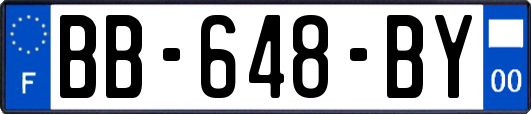 F
BB-648-BY
00